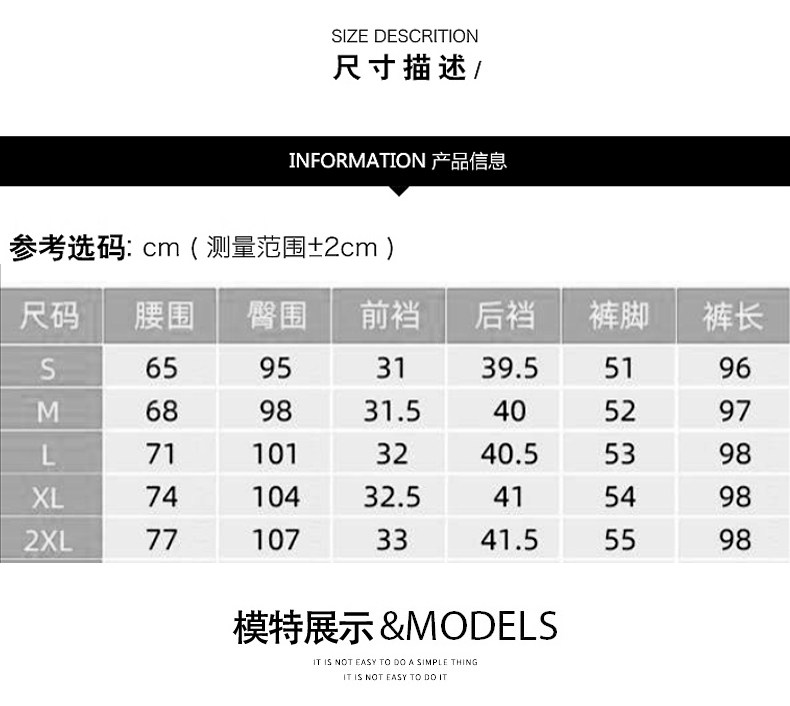 SIZE DESCRITION
尺寸描述/

INFORMATION 产品信息

参考选码: cm（测量范围±2cm）

| 尺码 | 腰围 | 臀围 | 前裆 | 后裆 | 裤脚 | 裤长 |
|---|---|---|---|---|---|---|
| S | 65 | 95 | 31 | 39.5 | 51 | 96 |
| M | 68 | 98 | 31.5 | 40 | 52 | 97 |
| L | 71 | 101 | 32 | 40.5 | 53 | 98 |
| XL | 74 | 104 | 32.5 | 41 | 54 | 98 |
| 2XL | 77 | 107 | 33 | 41.5 | 55 | 98 |

模特展示&MODELS
IT IS NOT EASY TO DO A SIMPLE THING
IT IS NOT EASY TO DO IT